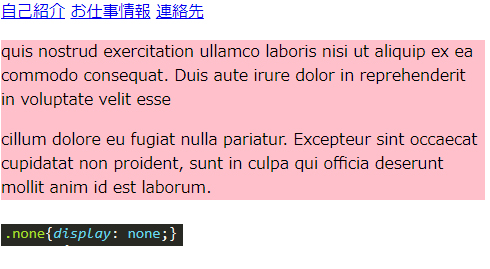 自己紹介 お仕事情報 連絡先

quis nostrud exercitation ullamco laboris nisi ut aliquip ex ea commodo consequat. Duis aute irure dolor in reprehenderit in voluptate velit esse

cillum dolore eu fugiat nulla pariatur. Excepteur sint occaecat cupidatat non proident, sunt in culpa qui officia deserunt mollit anim id est laborum.

.none{display: none;}